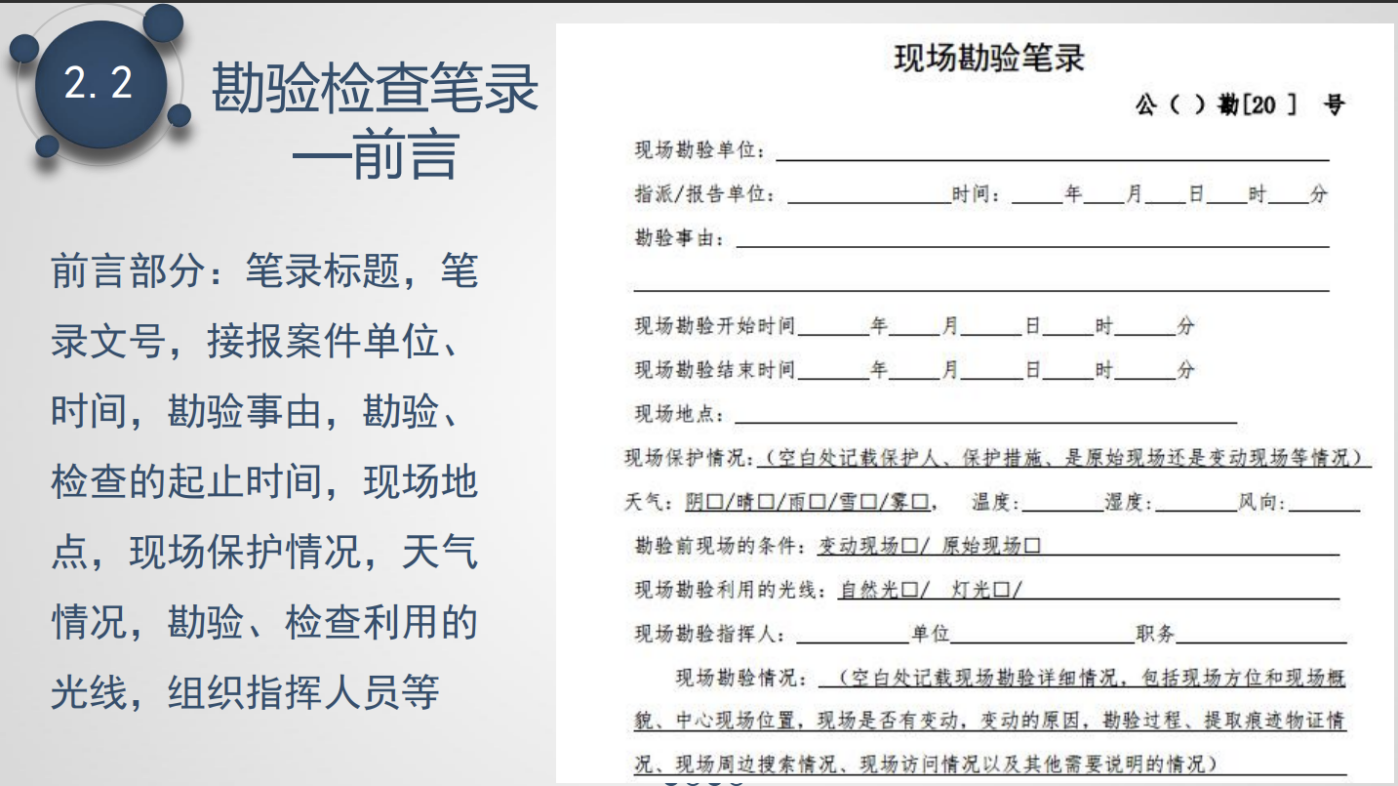 2.2 勘验检查笔录—前言

前言部分：笔录标题，笔录文号，接报案件单位、时间，勘验事由，勘验、检查的起止时间，现场地点，现场保护情况，天气情况，勘验、检查利用的光线，组织指挥人员等

现场勘验笔录

公（ ）勘[20 ] 号

现场勘验单位：

指派/报告单位：　　　时间：　年　月　日　时　分

勘验事由：

现场勘验开始时间　　年　月　日　时　分

现场勘验结束时间　　年　月　日　时　分

现场地点：

现场保护情况：（空白处记载保护人、保护措施、是原始现场还是变动现场等情况）

天气：阴□/晴□/雨□/雪□/雾□，　温度：　　湿度：　　风向：

勘验前现场的条件：变动现场□/ 原始现场□

现场勘验利用的光线：自然光□/ 灯光□/

现场勘验指挥人：　　　单位　　　职务

现场勘验情况：（空白处记载现场勘验详细情况，包括现场方位和现场概貌、中心现场位置，现场是否有变动，变动的原因，勘验过程、提取痕迹物证情况、现场周边搜索情况、现场访问情况以及其他需要说明的情况）